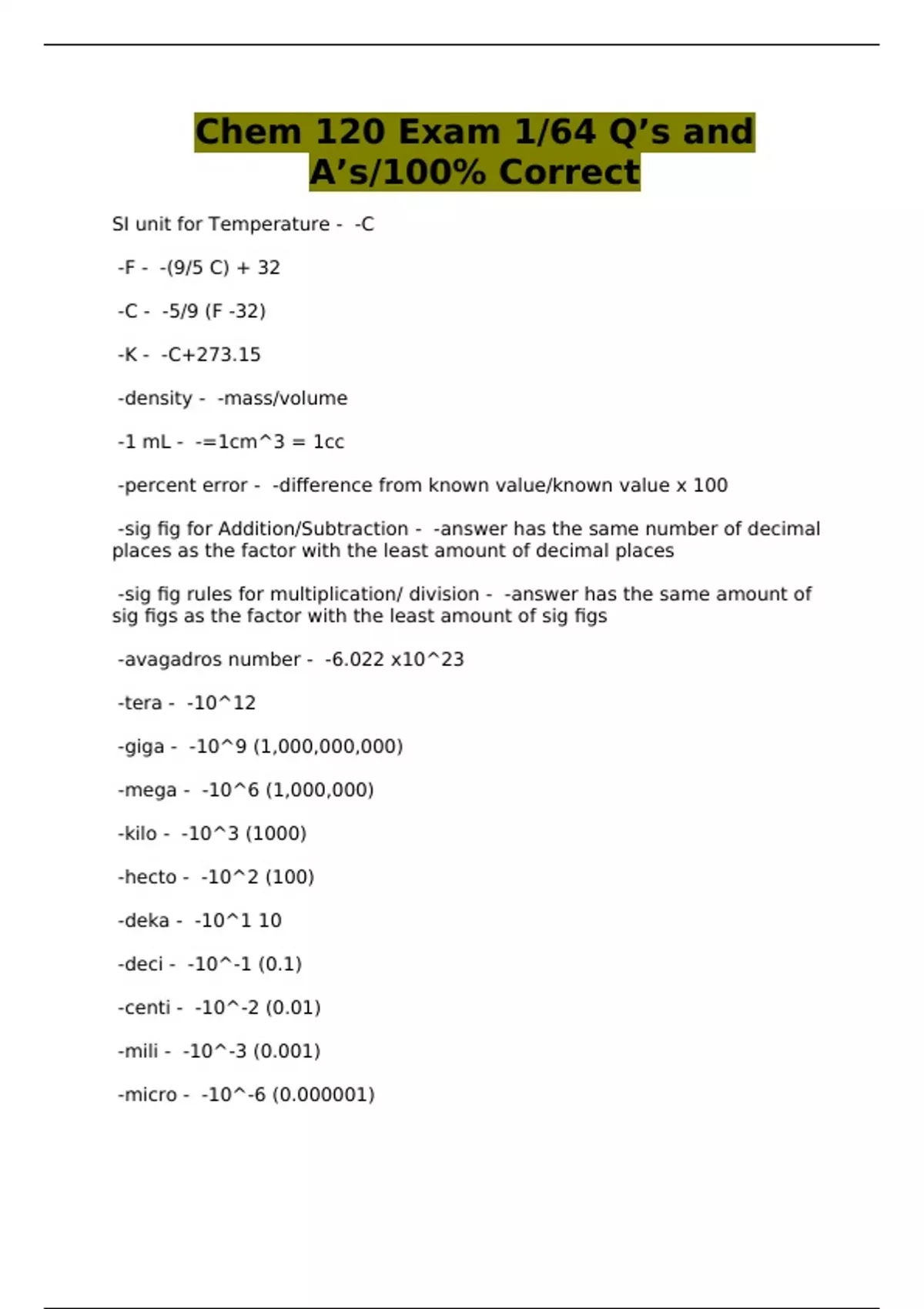 Chem 120 Exam 1/64 Q’s and A’s/100% Correct

SI unit for Temperature - -C

-F - -(9/5 C) + 32

-C - -5/9 (F -32)

-K - -C+273.15

-density - -mass/volume

-1 mL - -=1cm^3 = 1cc

-percent error - -difference from known value/known value x 100

-sig fig for Addition/Subtraction - -answer has the same number of decimal places as the factor with the least amount of decimal places

-sig fig rules for multiplication/ division - -answer has the same amount of sig figs as the factor with the least amount of sig figs

-avagadros number - -6.022 x10^23

-tera - -10^12

-giga - -10^9 (1,000,000,000)

-mega - -10^6 (1,000,000)

-kilo - -10^3 (1000)

-hecto - -10^2 (100)

-deka - -10^1 10

-deci - -10^-1 (0.1)

-centi - -10^-2 (0.01)

-mili - -10^-3 (0.001)

-micro - -10^-6 (0.000001)